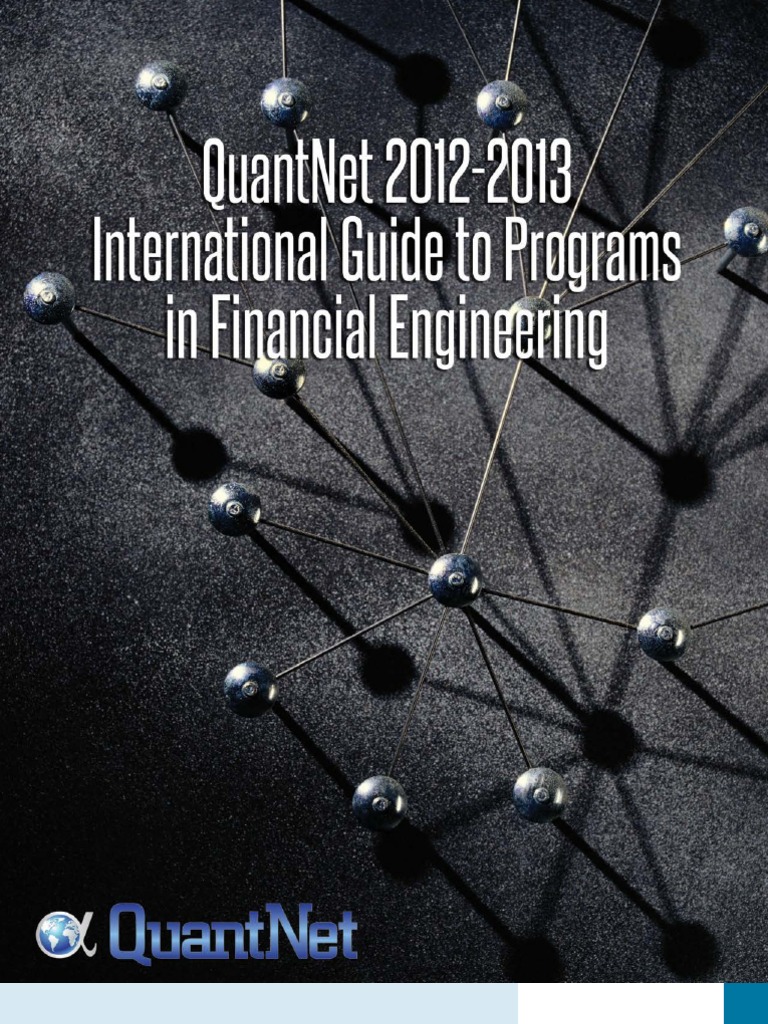 QuantNet 2012-2013
International Guide to Programs
in Financial Engineering

QuantNet